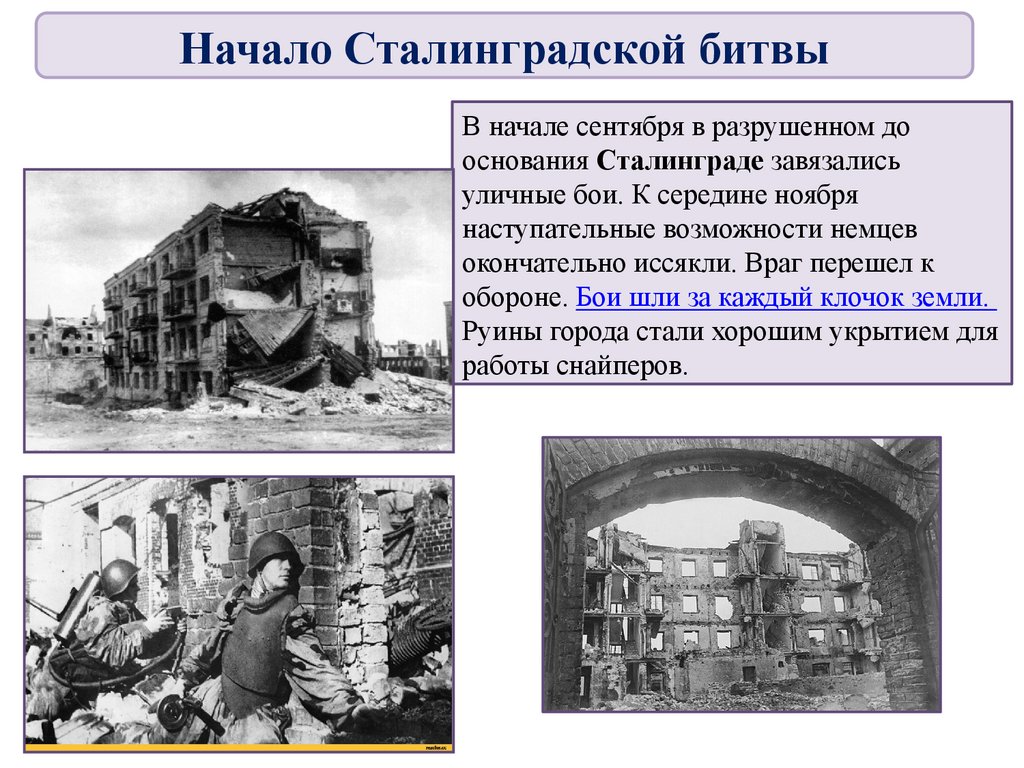 Начало Сталинградской битвы

В начале сентября в разрушенном до основания Сталинграде завязались уличные бои. К середине ноября наступательные возможности немцев окончательно иссякли. Враг перешел к обороне. Бои шли за каждый клочок земли. Руины города стали хорошим укрытием для работы снайперов.